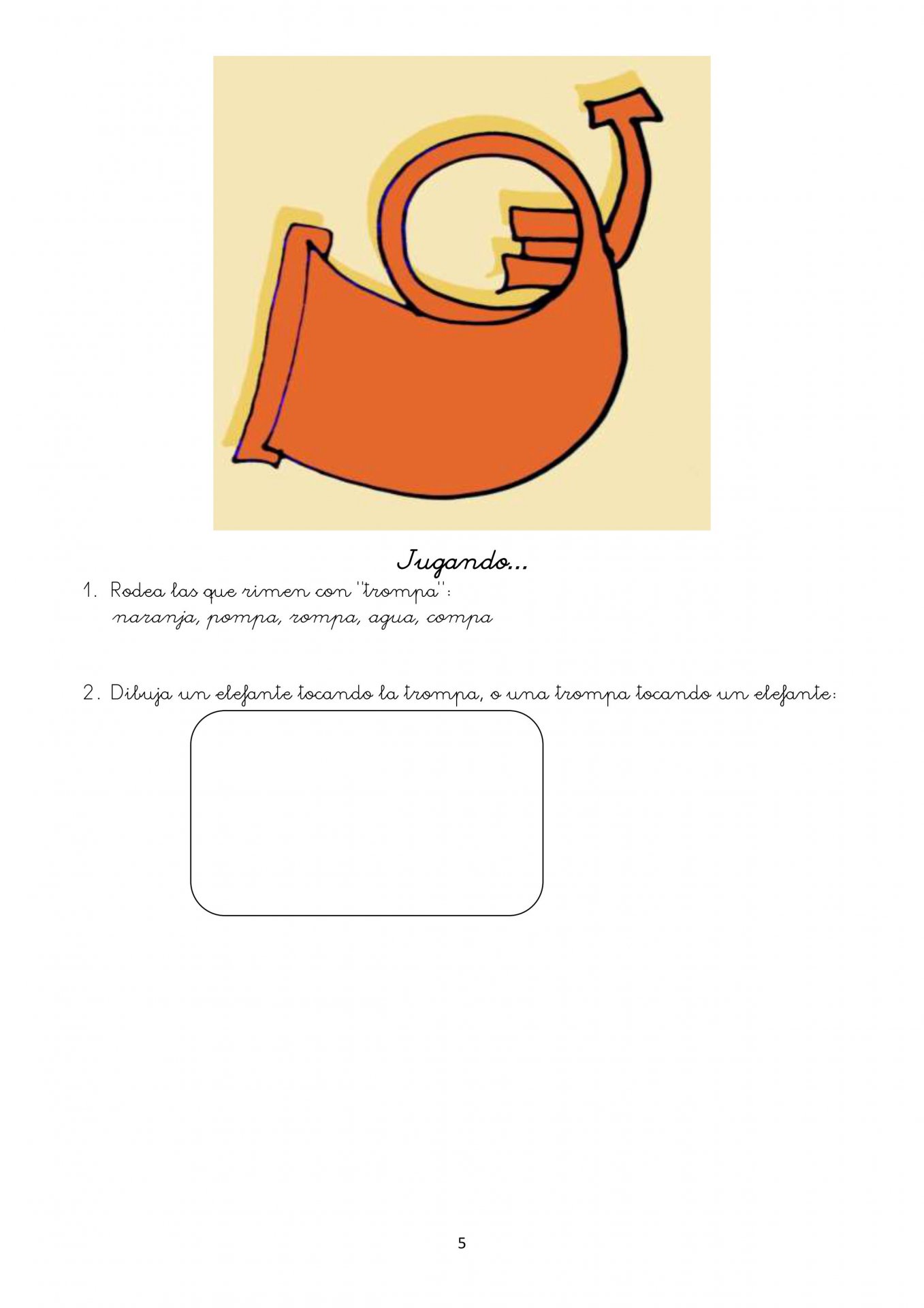 Jugando...

1. Rodea las que rimen con "trompa":
naranja, pompa, rompa, agua, compa

2. Dibuja un elefante tocando la trompa, o una trompa tocando un elefante:

5